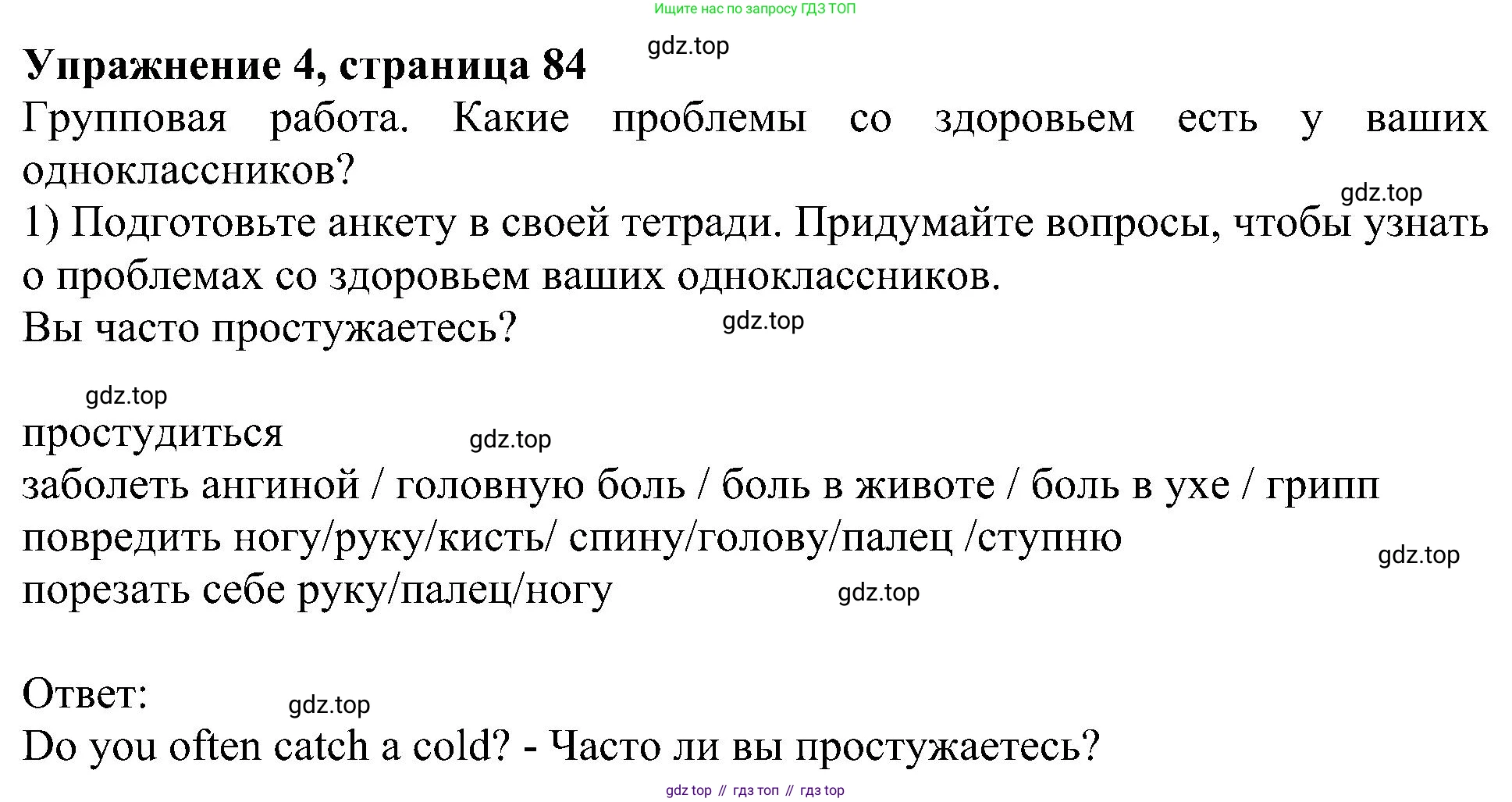 Ищите нас по запросу ГДЗ ТОП

Упражнение 4, страница 84

Групповая работа. Какие проблемы со здоровьем есть у ваших одноклассников?

1) Подготовьте анкету в своей тетради. Придумайте вопросы, чтобы узнать о проблемах со здоровьем ваших одноклассников.

Вы часто простужаетесь?

простудиться
заболеть ангиной / головную боль / боль в животе / боль в ухе / грипп
повредить ногу/руку/кисть/ спину/голову/палец /ступню
порезать себе руку/палец/ногу

Ответ:
Do you often catch a cold? - Часто ли вы простужаетесь?

gdz top // гдз топ // гдз top

gdz.top